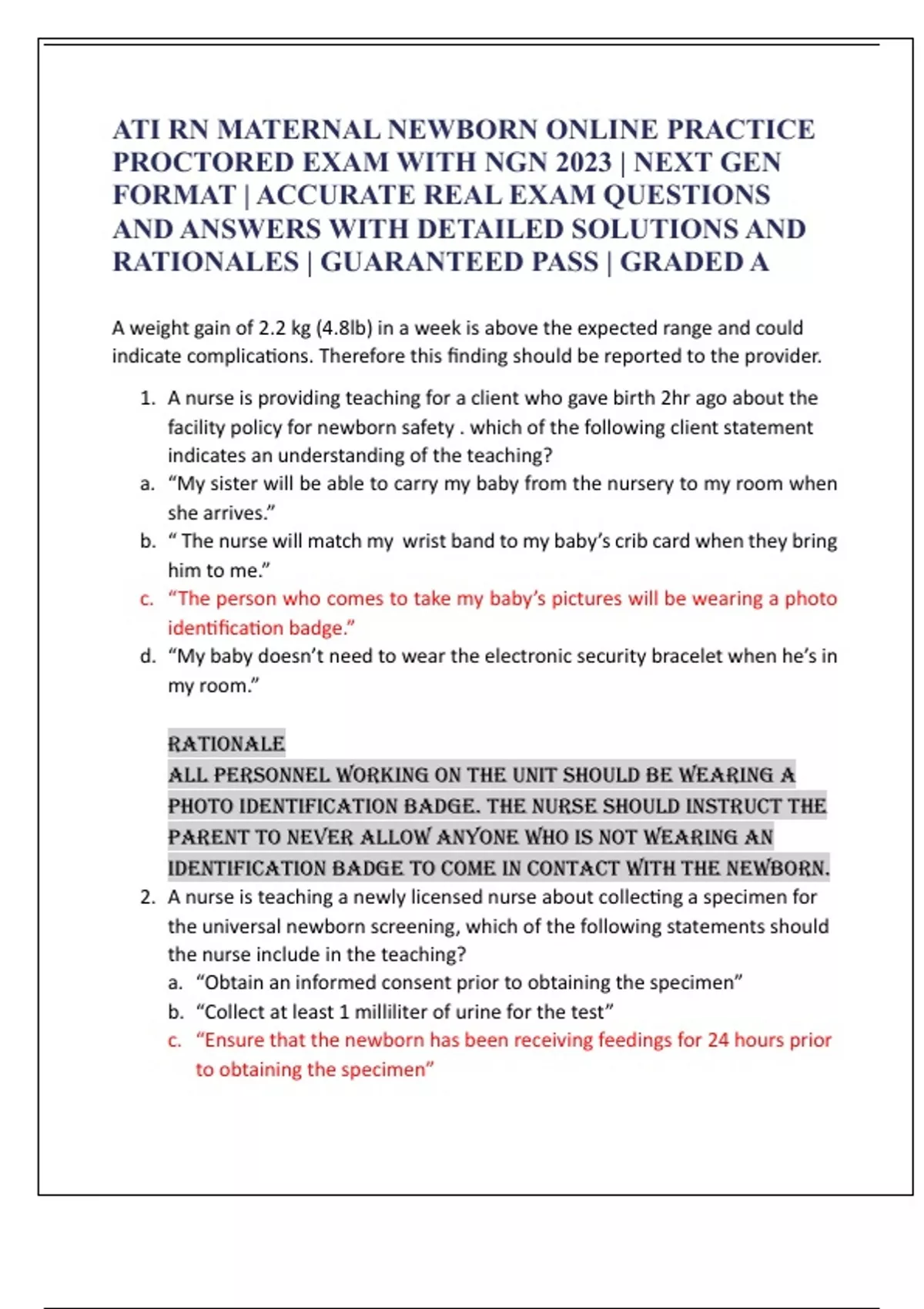 ATI RN MATERNAL NEWBORN ONLINE PRACTICE PROCTORED EXAM WITH NGN 2023 | NEXT GEN FORMAT | ACCURATE REAL EXAM QUESTIONS AND ANSWERS WITH DETAILED SOLUTIONS AND RATIONALES | GUARANTEED PASS | GRADED A

A weight gain of 2.2 kg (4.8lb) in a week is above the expected range and could indicate complications. Therefore this finding should be reported to the provider.

1. A nurse is providing teaching for a client who gave birth 2hr ago about the facility policy for newborn safety . which of the following client statement indicates an understanding of the teaching?
a. “My sister will be able to carry my baby from the nursery to my room when she arrives.”
b. “ The nurse will match my wrist band to my baby’s crib card when they bring him to me.”
c. “The person who comes to take my baby’s pictures will be wearing a photo identification badge.”
d. “My baby doesn’t need to wear the electronic security bracelet when he’s in my room.”

RATIONALE
ALL PERSONNEL WORKING ON THE UNIT SHOULD BE WEARING A PHOTO IDENTIFICATION BADGE. THE NURSE SHOULD INSTRUCT THE PARENT TO NEVER ALLOW ANYONE WHO IS NOT WEARING AN IDENTIFICATION BADGE TO COME IN CONTACT WITH THE NEWBORN.

2. A nurse is teaching a newly licensed nurse about collecting a specimen for the universal newborn screening, which of the following statements should the nurse include in the teaching?
a. “Obtain an informed consent prior to obtaining the specimen”
b. “Collect at least 1 milliliter of urine for the test”
c. “Ensure that the newborn has been receiving feedings for 24 hours prior to obtaining the specimen”